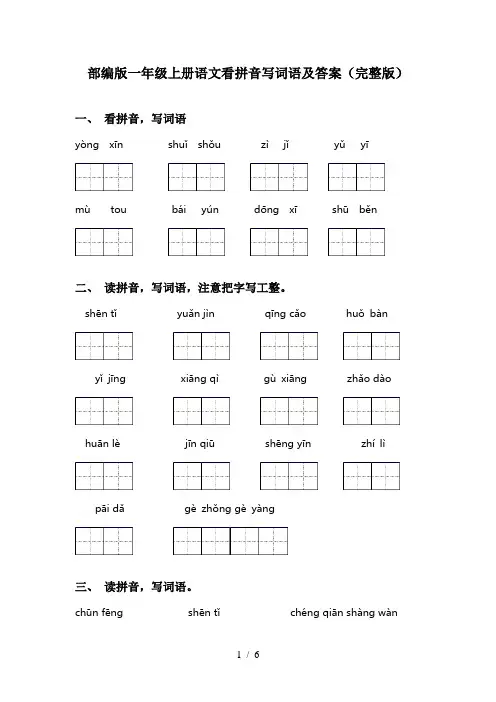 部编版一年级上册语文看拼音写词语及答案（完整版）

一、 看拼音，写词语

yòng xīn　shuǐ shǒu　zì jǐ　yǔ yī

mù tou　bái yún　dōng xī　shū běn

二、 读拼音，写词语，注意把字写工整。

shēn tǐ　yuǎn jìn　qīng cǎo　huǒ bàn

yǐ jīng　xiāng qì　gù xiāng　zhǎo dào

huān lè　jīn qiū　shēng yīn　zhí lì

pāi dǎ　gè zhǒng gè yàng

三、 读拼音，写词语。

chūn fēng　shēn tǐ　chéng qiān shàng wàn

1 / 6